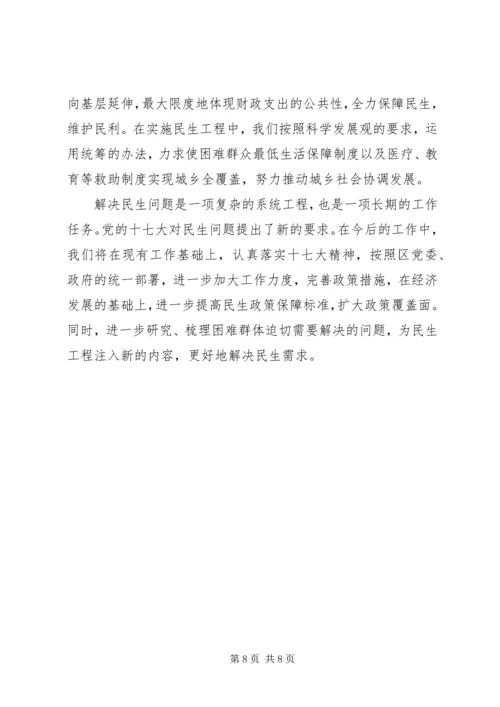 向基层延伸，最大限度地体现财政支出的公共性，全力保障民生，维护民利。在实施民生工程中，我们按照科学发展观的要求，运用统筹的办法，力求使困难群众最低生活保障制度以及医疗、教育等救助制度实现城乡全覆盖，努力推动城乡社会协调发展。

解决民生问题是一项复杂的系统工程，也是一项长期的工作任务。党的十七大对民生问题提出了新的要求。在今后的工作中，我们将在现有工作基础上，认真落实十七大精神，按照区党委、政府的统一部署，进一步加大工作力度，完善政策措施，在经济发展的基础上，进一步提高民生政策保障标准，扩大政策覆盖面。同时，进一步研究、梳理困难群体迫切需要解决的问题，为民生工程注入新的内容，更好地解决民生需求。

第 8 页 共 8 页